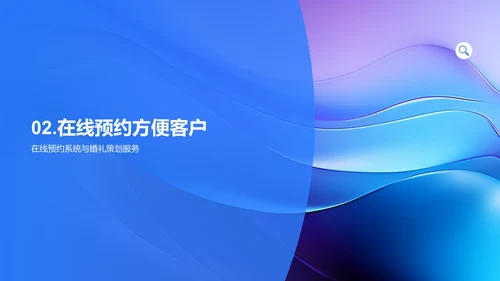 02.在线预约方便客户

在线预约系统与婚礼策划服务